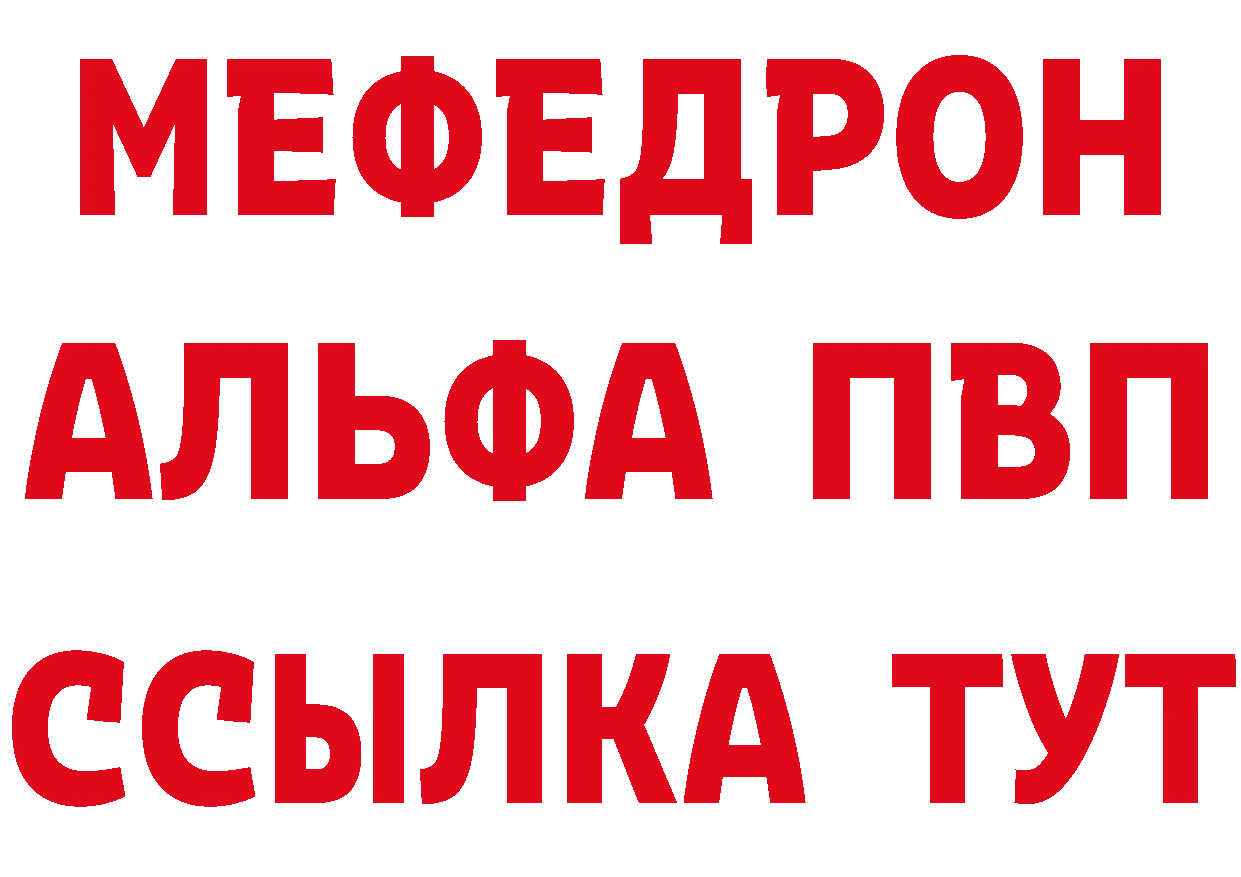 МЕФЕДРОН
АЛЬФА ПВП
ССЫЛКА ТУТ